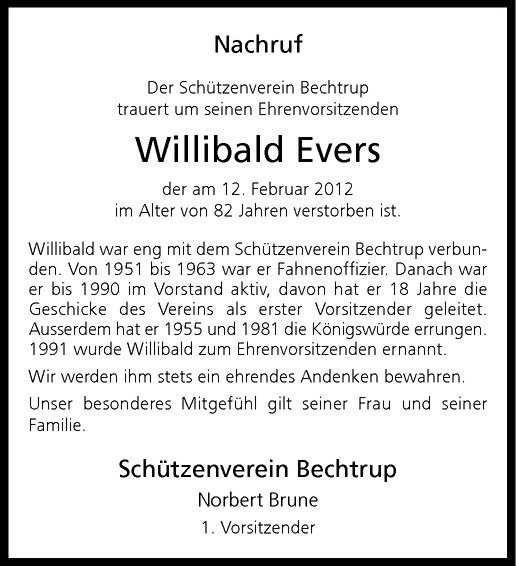 Nachruf

Der Schützenverein Bechtrup trauert um seinen Ehrenvorsitzenden

Willibald Evers

der am 12. Februar 2012 im Alter von 82 Jahren verstorben ist.

Willibald war eng mit dem Schützenverein Bechtrup verbunden. Von 1951 bis 1963 war er Fahnenoffizier. Danach war er bis 1990 im Vorstand aktiv, davon hat er 18 Jahre die Geschicke des Vereins als erster Vorsitzender geleitet. Ausserdem hat er 1955 und 1981 die Königswürde errungen. 1991 wurde Willibald zum Ehrenvorsitzenden ernannt.

Wir werden ihm stets ein ehrendes Andenken bewahren.

Unser besonderes Mitgefühl gilt seiner Frau und seiner Familie.

Schützenverein Bechtrup

Norbert Brune

1. Vorsitzender